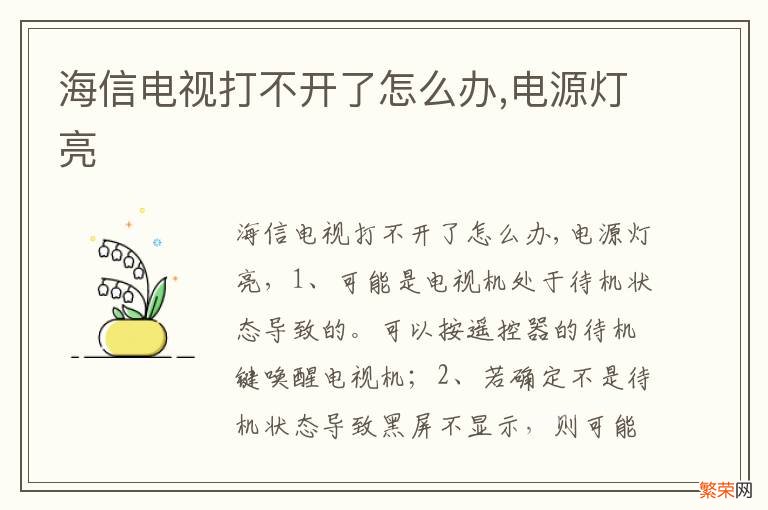 海信电视打不开了怎么办,电源灯亮

海信电视打不开了怎么办，电源灯亮，1、可能是电视机处于待机状态导致的。可以按遥控器的待机键唤醒电视机；2、若确定不是待机状态导致黑屏不显示，则可能

繁荣网